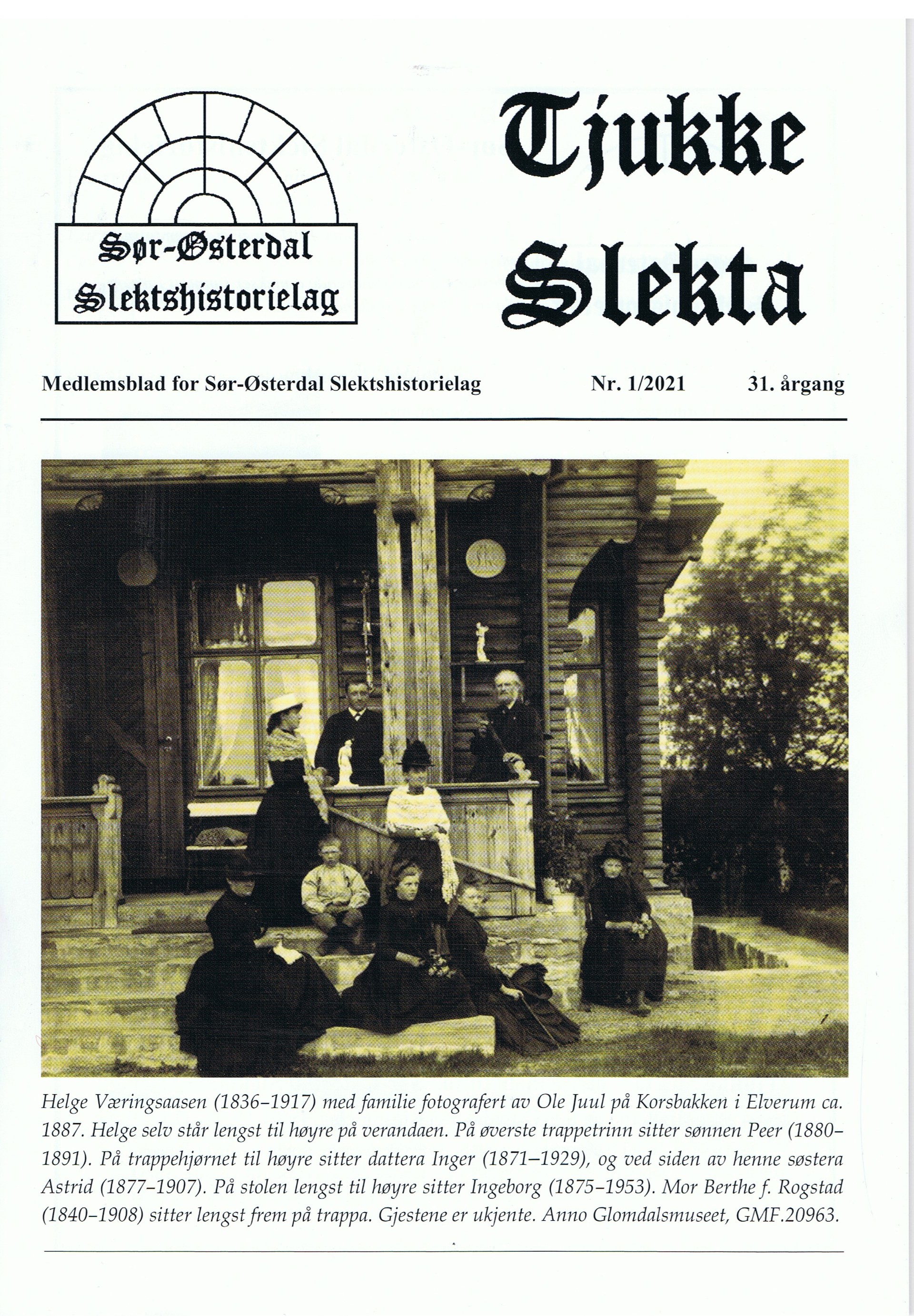 Sør-Østerdal Slektshistorielag

Tjukke Slekta

Medlemsblad for Sør-Østerdal Slektshistorielag Nr. 1/2021 31. årgang

Helge Væringsaasen (1836–1917) med familie fotografert av Ole Juul på Korsbakken i Elverum ca. 1887. Helge selv står lengst til høyre på verandaen. På øverste trappetrinn sitter sønnen Peer (1880–1891). På trappehjørnet til høyre sitter dattera Inger (1871–1929), og ved siden av henne søstera Astrid (1877–1907). På stolen lengst til høyre sitter Ingeborg (1875–1953). Mor Berthe f. Rogstad (1840–1908) sitter lengst frem på trappa. Gjestene er ukjente. Anno Glomdalsmuseet, GMF.20963.